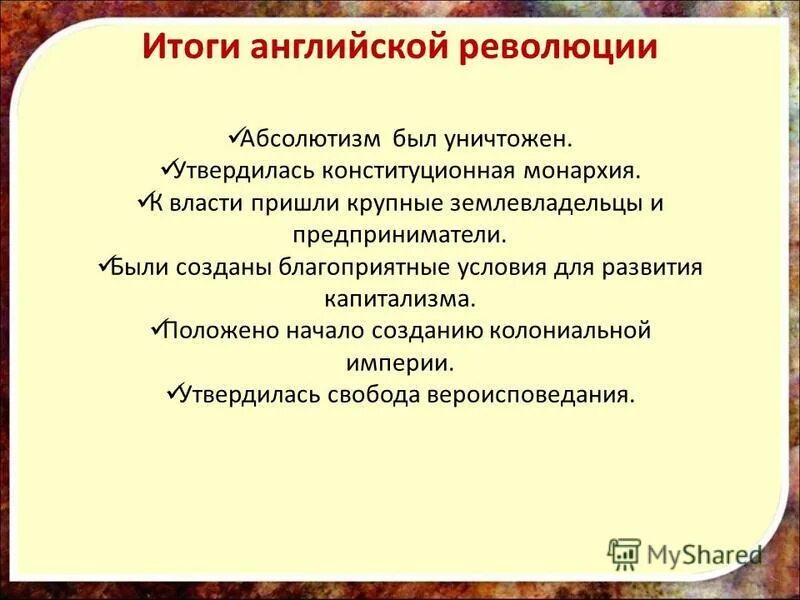 Итоги английской революции

✓Абсолютизм был уничтожен.
✓Утвердилась конституционная монархия.
✓К власти пришли крупные землевладельцы и предприниматели.
✓Были созданы благоприятные условия для развития капитализма.
✓Положено начало созданию колониальной империи.
✓Утвердилась свобода вероисповедания.

MyShared